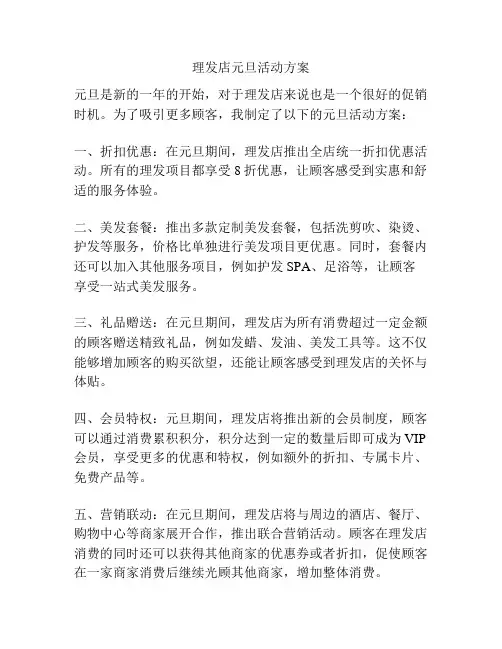 理发店元旦活动方案

元旦是新的一年的开始，对于理发店来说也是一个很好的促销时机。为了吸引更多顾客，我制定了以下的元旦活动方案：

一、折扣优惠：在元旦期间，理发店推出全店统一折扣优惠活动。所有的理发项目都享受 8 折优惠，让顾客感受到实惠和舒适的服务体验。

二、美发套餐：推出多款定制美发套餐，包括洗剪吹、染烫、护发等服务，价格比单独进行美发项目更优惠。同时，套餐内还可以加入其他服务项目，例如护发 SPA、足浴等，让顾客享受一站式美发服务。

三、礼品赠送：在元旦期间，理发店为所有消费超过一定金额的顾客赠送精致礼品，例如发蜡、发油、美发工具等。这不仅能够增加顾客的购买欲望，还能让顾客感受到理发店的关怀与体贴。

四、会员特权：元旦期间，理发店将推出新的会员制度，顾客可以通过消费累积积分，积分达到一定的数量后即可成为 VIP 会员，享受更多的优惠和特权，例如额外的折扣、专属卡片、免费产品等。

五、营销联动：在元旦期间，理发店将与周边的酒店、餐厅、购物中心等商家展开合作，推出联合营销活动。顾客在理发店消费的同时还可以获得其他商家的优惠券或者折扣，促使顾客在一家商家消费后继续光顾其他商家，增加整体消费。